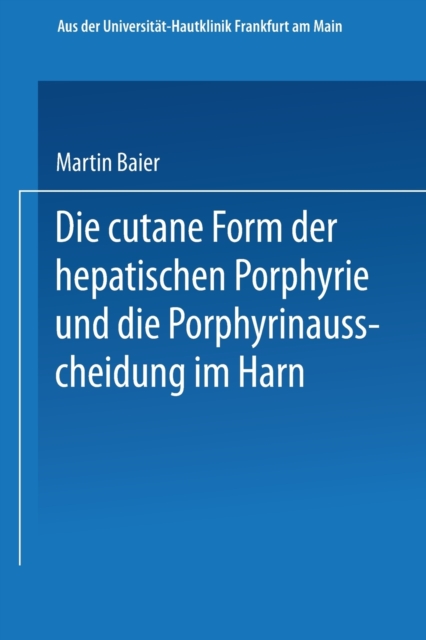 Aus der Universität-Hautklinik Frankfurt am Main

Martin Baier

Die cutane Form der hepatischen Porphyrie und die Porphyrinausscheidung im Harn